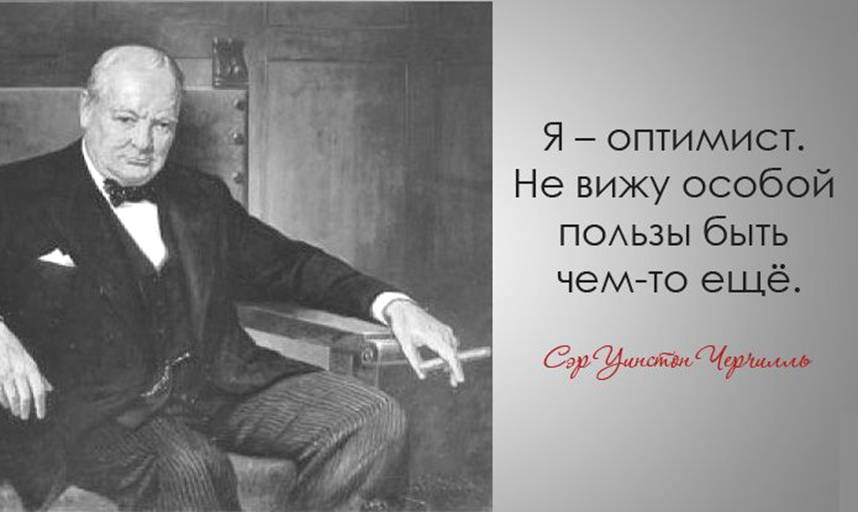 Я – оптимист. Не вижу особой пользы быть чем-то ещё.

Сэр Уинстон Черчилль